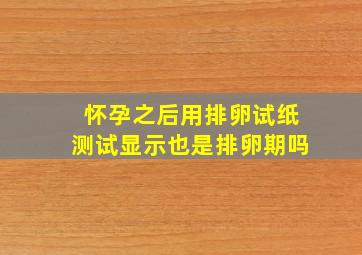 怀孕之后用排卵试纸
测试显示也是排卵期吗